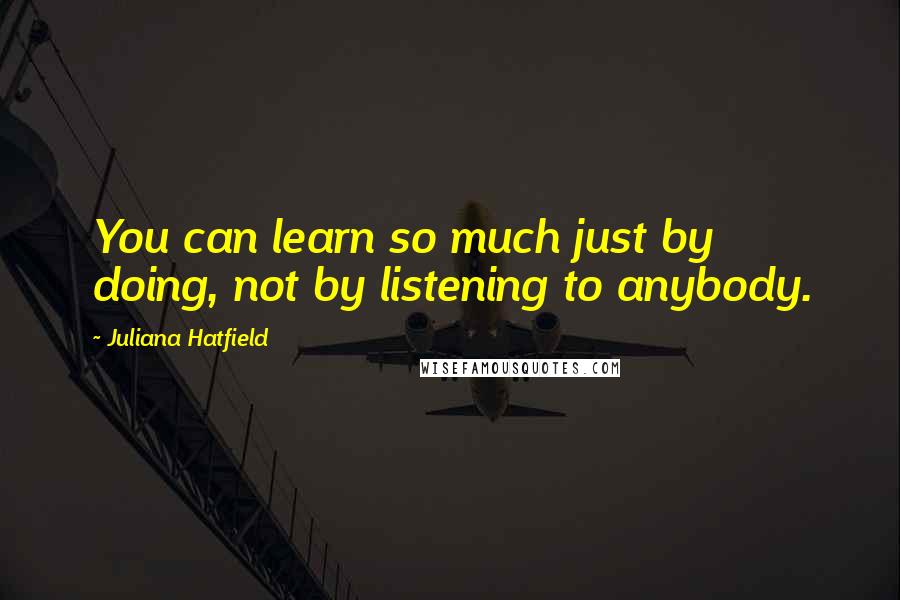 You can learn so much just by doing, not by listening to anybody.

- Juliana Hatfield

WISEFAMOUSQUOTES.COM